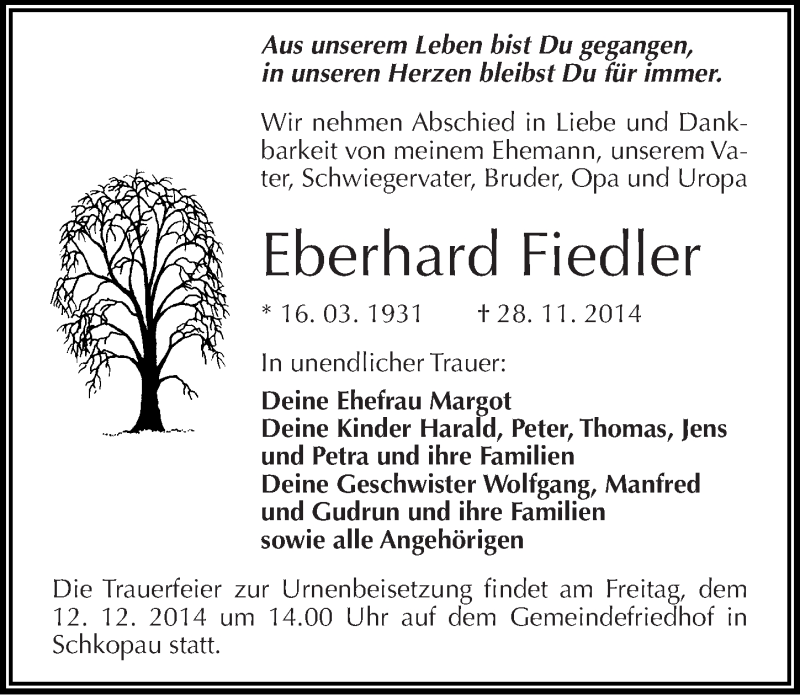 Aus unserem Leben bist Du gegangen,
in unseren Herzen bleibst Du für immer.

Wir nehmen Abschied in Liebe und Dankbarkeit von meinem Ehemann, unserem Vater, Schwiegervater, Bruder, Opa und Uropa

Eberhard Fiedler

* 16. 03. 1931 † 28. 11. 2014

In unendlicher Trauer:

Deine Ehefrau Margot
Deine Kinder Harald, Peter, Thomas, Jens und Petra und ihre Familien
Deine Geschwister Wolfgang, Manfred und Gudrun und ihre Familien
sowie alle Angehörigen

Die Trauerfeier zur Urnenbeisetzung findet am Freitag, dem 12. 12. 2014 um 14.00 Uhr auf dem Gemeindefriedhof in Schkopau statt.